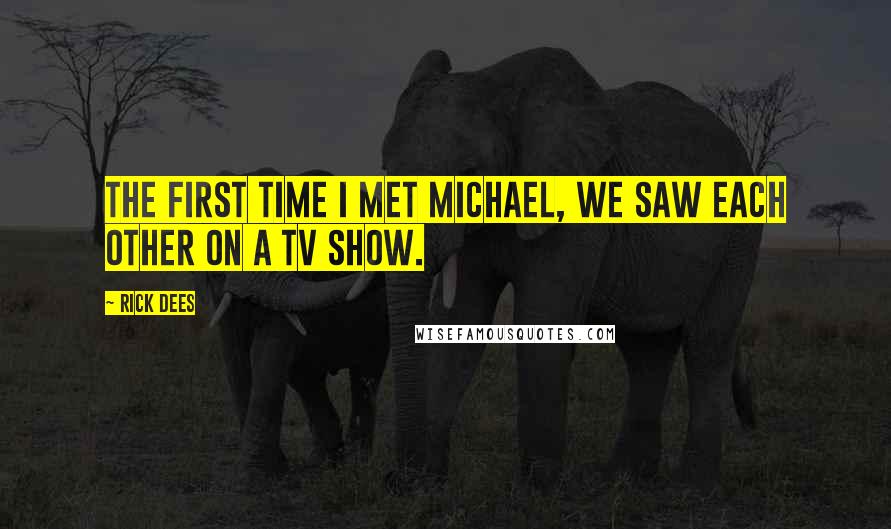 THE FIRST TIME I MET MICHAEL, WE SAW EACH OTHER ON A TV SHOW.

~ RICK DEES

WISEFAMOUSQUOTES.COM